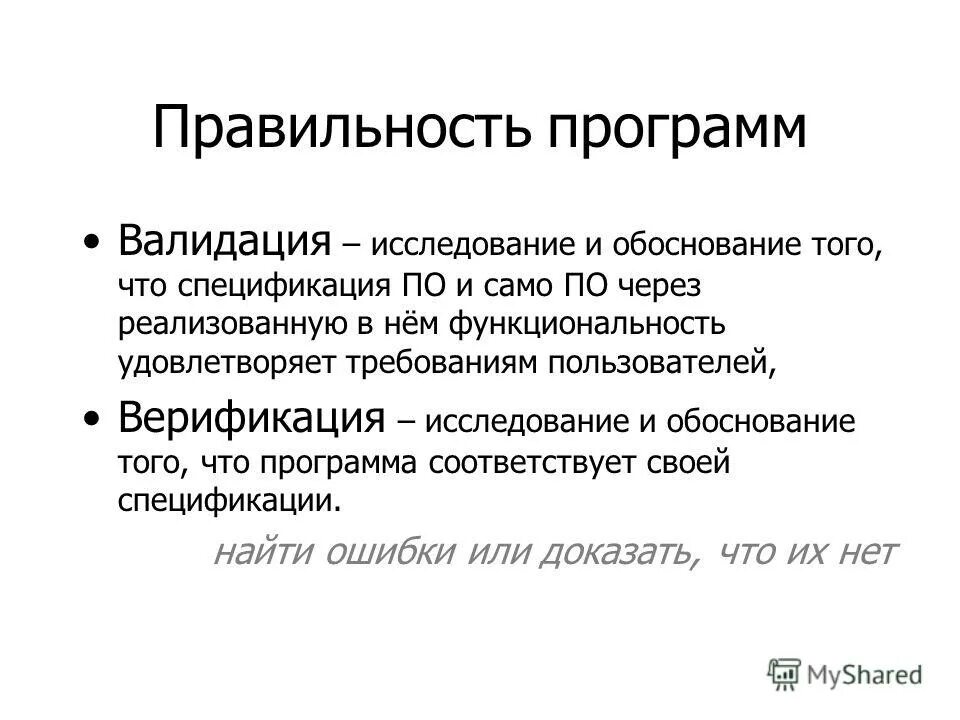 Правильность программ

• Валидация – исследование и обоснование того, что спецификация ПО и само ПО через реализованную в нём функциональность удовлетворяет требованиям пользователей,

• Верификация – исследование и обоснование того, что программа соответствует своей спецификации.

найти ошибки или доказать, что их нет

MyShared